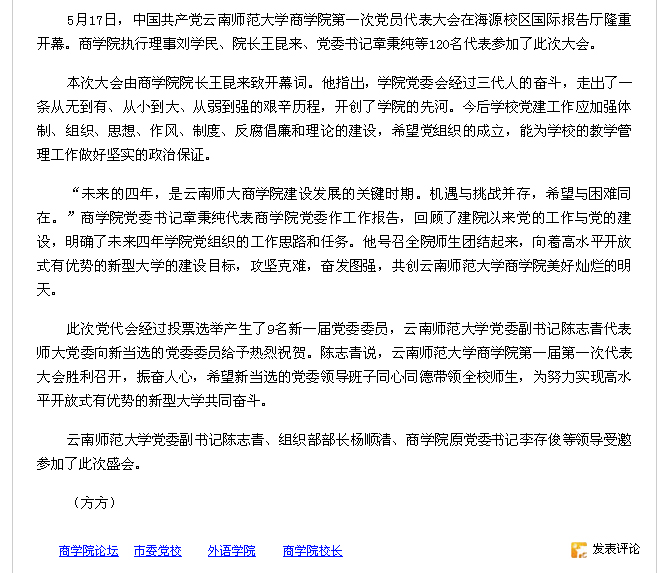 5月17日，中国共产党云南师范大学商学院第一次党员代表大会在海源校区国际报告厅隆重开幕。商学院执行理事刘学民、院长王昆来、党委书记章秉纯等120名代表参加了此次大会。

本次大会由商学院院长王昆来致开幕词。他指出，学院党委会经过三代人的奋斗，走出了一条从无到有、从小到大、从弱到强的艰辛历程，开创了学院的先河。今后学校党建工作应加强体制、组织、思想、作风、制度、反腐倡廉和理论的建设，希望党组织的成立，能为学校的教学管理工作做好坚实的政治保证。

“未来的四年，是云南师大商学院建设发展的关键时期。机遇与挑战并存，希望与困难同在。”商学院党委书记章秉纯代表商学院党委作工作报告，回顾了建院以来党的工作与党的建设，明确了未来四年学院党组织的工作思路和任务。他号召全院师生团结起来，向着高水平开放式有优势的新型大学的建设目标，攻坚克难，奋发图强，共创云南师范大学商学院美好灿烂的明天。

此次党代会经过投票选举产生了9名新一届党委委员，云南师范大学党委副书记陈志青代表师大党委向新当选的党委委员给予热烈祝贺。陈志青说，云南师范大学商学院第一届第一次代表大会胜利召开，振奋人心，希望新当选的党委领导班子同心同德带领全校师生，为努力实现高水平开放式有优势的新型大学共同奋斗。

云南师范大学党委副书记陈志青、组织部部长杨顺清、商学院原党委书记李存俊等领导受邀参加了此次盛会。

（方方）

商学院论坛 市委党校 外语学院 商学院校长

发表评论